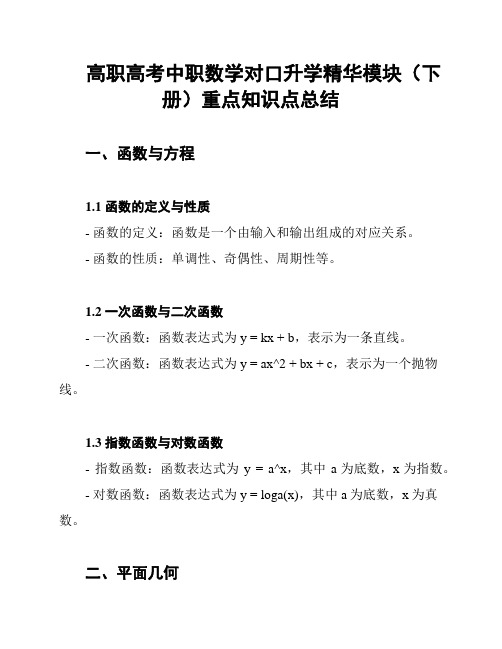 高职高考中职数学对口升学精华模块（下册）重点知识点总结

一、函数与方程

1.1 函数的定义与性质

- 函数的定义：函数是一个由输入和输出组成的对应关系。

- 函数的性质：单调性、奇偶性、周期性等。

1.2 一次函数与二次函数

- 一次函数：函数表达式为 y = kx + b，表示为一条直线。

- 二次函数：函数表达式为 y = ax^2 + bx + c，表示为一个抛物线。

1.3 指数函数与对数函数

- 指数函数：函数表达式为 y = a^x，其中 a 为底数，x 为指数。

- 对数函数：函数表达式为 y = loga(x)，其中 a 为底数，x 为真数。

二、平面几何